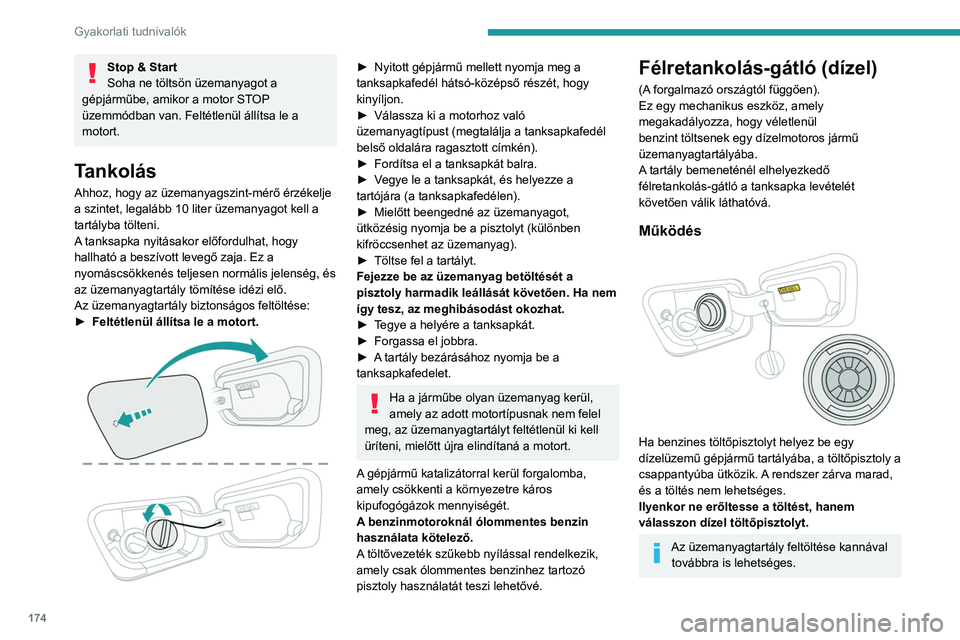 Gyakorlati tudnivalók

Stop & Start
Soha ne töltsön üzemanyagot a gépjárműbe, amikor a motor STOP üzemmódban van. Feltétlenül állítsa le a motort.

Tankolás

Ahhoz, hogy az üzemanyagszint-mérő érzékelje a szintet, legalább 10 liter üzemanyagot kell a tartályba tölteni.
A tanksapka nyitásakor előfordulhat, hogy hallható a beszívott levegő zaja. Ez a nyomáscsökkenés teljesen normális jelenség, és az üzemanyagtartály tömítése idézi elő.
Az üzemanyagtartály biztonságos feltöltése:
► Feltétlenül állítsa le a motort.

DIESEL

DIESEL

► Nyitott gépjármű mellett nyomja meg a tanksapkafedél hátsó-középső részét, hogy kinyíljon.
► Válassza ki a motorhoz való üzemanyagtípust (megtalálja a tanksapkafedél belső oldalára ragasztott címkén).
► Fordítsa el a tanksapkát balra.
► Vegye le a tanksapkát, és helyezze a tartójára (a tanksapkafedélen).
► Mielőtt beengedné az üzemanyagot, ütközésig nyomja be a pisztolyt (különben kifröccsenhet az üzemanyag).
► Töltse fel a tartályt.
Fejezze be az üzemanyag betöltését a pisztoly harmadik leállását követően. Ha nem így tesz, az meghibásodást okozhat.
► Tegye a helyére a tanksapkát.
► Forgassa el jobbra.
► A tartály bezárásához nyomja be a tanksapkafedelet.

Ha a járműbe olyan üzemanyag kerül, amely az adott motortípusnak nem felel meg, az üzemanyagtartályt feltétlenül ki kell üríteni, mielőtt újra elindítaná a motort.

A gépjármű katalizátorral kerül forgalomba, amely csökkenti a környezetre káros kipufogógázok mennyiségét.
A benzinmotoroknál ólommentes benzin használata kötelező.
A töltővezeték szűkebb nyílással rendelkezik, amely csak ólommentes benzinhez tartozó pisztoly használatát teszi lehetővé.

Félretankolás-gátló (dízel)

(A forgalmazó országtól függően).
Ez egy mechanikus eszköz, amely megakadályozza, hogy véletlenül benzint töltsenek egy dízelmotoros jármű üzemanyagtartályába.
A tartály bemeneténél elhelyezkedő félretankolás-gátló a tanksapka levételét követően válik láthatóvá.

Működés

DIESEL

Ha benzines töltőpisztolyt helyez be egy dízelüzemű gépjármű tartályába, a töltőpisztoly a csappantyúba ütközik. A rendszer zárva marad, és a töltés nem lehetséges.
Ilyenkor ne erőltesse a töltést, hanem válasszon dízel töltőpisztolyt.

Az üzemanyagtartály feltöltése kannával továbbra is lehetséges.

174

carmanualsonline.info